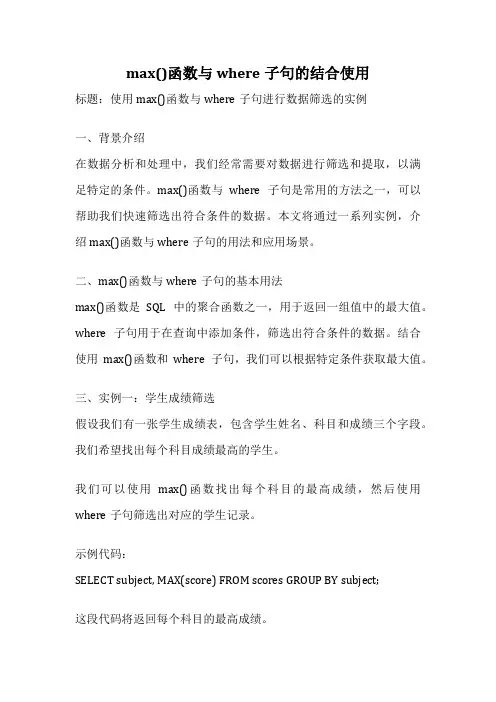 max()函数与 where 子句的结合使用

标题：使用 max()函数与 where 子句进行数据筛选的实例

一、背景介绍

在数据分析和处理中，我们经常需要对数据进行筛选和提取，以满足特定的条件。max()函数与 where 子句是常用的方法之一，可以帮助我们快速筛选出符合条件的数据。本文将通过一系列实例，介绍 max()函数与 where 子句的用法和应用场景。

二、max()函数与 where 子句的基本用法

max()函数是 SQL 中的聚合函数之一，用于返回一组值中的最大值。where 子句用于在查询中添加条件，筛选出符合条件的数据。结合使用 max()函数和 where 子句，我们可以根据特定条件获取最大值。

三、实例一：学生成绩筛选

假设我们有一张学生成绩表，包含学生姓名、科目和成绩三个字段。我们希望找出每个科目成绩最高的学生。

我们可以使用 max()函数找出每个科目的最高成绩，然后使用 where 子句筛选出对应的学生记录。

示例代码：

SELECT subject, MAX(score) FROM scores GROUP BY subject;

这段代码将返回每个科目的最高成绩。